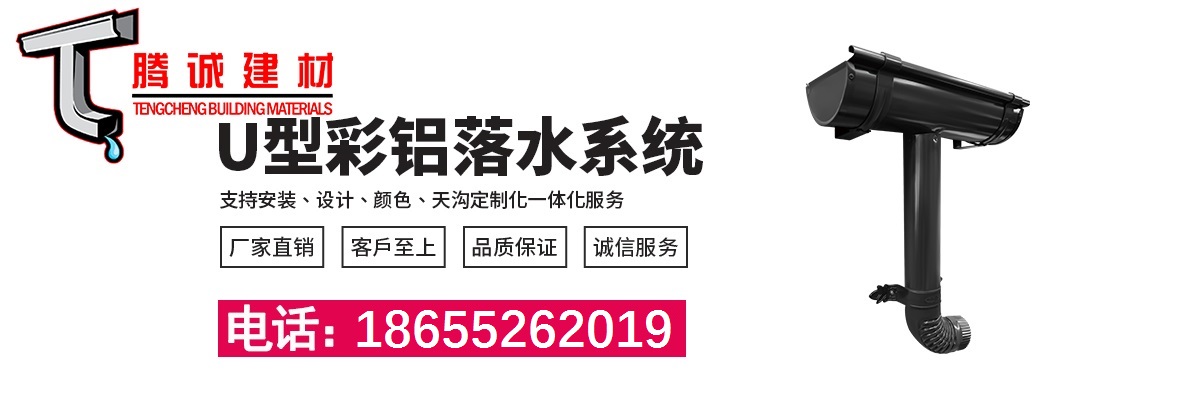 腾诚建材
TENGCHENG BUILDING MATERIALS

U型彩铝落水系统

支持安装、设计、颜色、天沟定制化一体化服务

厂家直销
客戶至上
品质保证
诚信服务

电话：18655262019